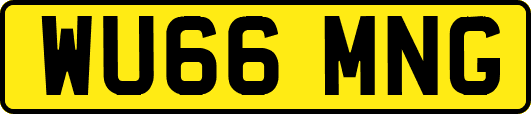 WU66 MNG